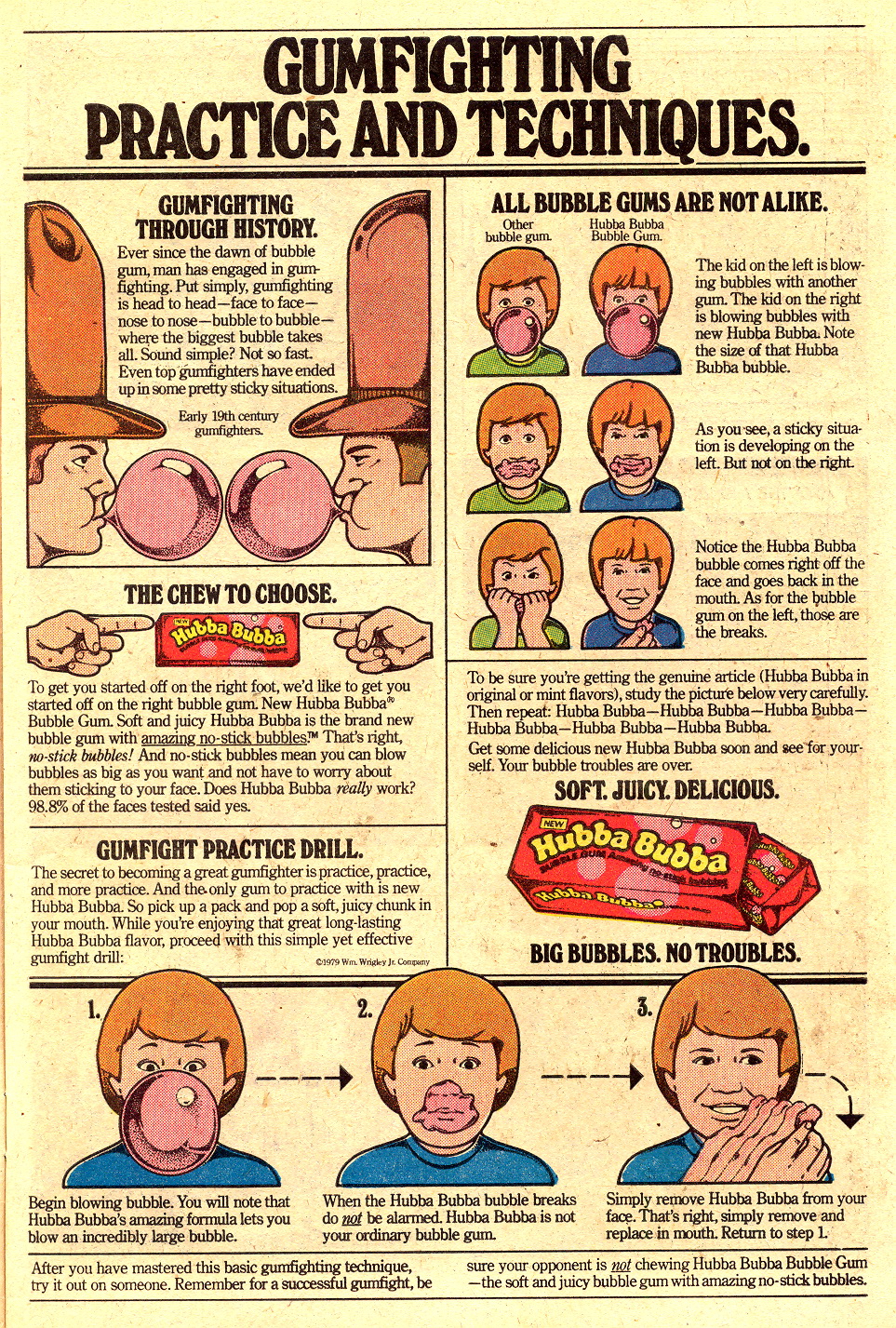 GUMFIGHTING PRACTICE AND TECHNIQUES.

GUMFIGHTING THROUGH HISTORY.

Ever since the dawn of bubble gum, man has engaged in gumfighting. Put simply, gumfighting is head to head—face to face—nose to nose—bubble to bubble—where the biggest bubble takes all. Sound simple? Not so fast. Even top gumfighters have ended up in some pretty sticky situations.

Early 19th century gumfighters.

THE CHEW TO CHOOSE.

NEW Hubba Bubba

To get you started off on the right foot, we'd like to get you started off on the right bubble gum. New Hubba Bubba® Bubble Gum. Soft and juicy Hubba Bubba is the brand new bubble gum with amazing no-stick bubbles.™ That's right, no-stick bubbles! And no-stick bubbles mean you can blow bubbles as big as you want and not have to worry about them sticking to your face. Does Hubba Bubba really work? 98.8% of the faces tested said yes.

GUMFIGHT PRACTICE DRILL.

The secret to becoming a great gumfighter is practice, practice, and more practice. And the only gum to practice with is new Hubba Bubba. So pick up a pack and pop a soft, juicy chunk in your mouth. While you're enjoying that great long-lasting Hubba Bubba flavor, proceed with this simple yet effective gumfight drill:

©1979 Wm. Wrigley Jr. Company

ALL BUBBLE GUMS ARE NOT ALIKE.

Other bubble gum.

Hubba Bubba Bubble Gum.

The kid on the left is blowing bubbles with another gum. The kid on the right is blowing bubbles with new Hubba Bubba. Note the size of that Hubba Bubba bubble.

As you see, a sticky situation is developing on the left. But not on the right.

Notice the Hubba Bubba bubble comes right off the face and goes back in the mouth. As for the bubble gum on the left, those are the breaks.

To be sure you're getting the genuine article (Hubba Bubba in original or mint flavors), study the picture below very carefully. Then repeat: Hubba Bubba—Hubba Bubba—Hubba Bubba—Hubba Bubba—Hubba Bubba—Hubba Bubba.

Get some delicious new Hubba Bubba soon and see for yourself. Your bubble troubles are over.

SOFT. JUICY. DELICIOUS.

NEW Hubba Bubba BUBBLE GUM Amazing no-stick bubbles

Hubba Bubba

BIG BUBBLES. NO TROUBLES.

1.

2.

3.

Begin blowing bubble. You will note that Hubba Bubba's amazing formula lets you blow an incredibly large bubble.

When the Hubba Bubba bubble breaks do not be alarmed. Hubba Bubba is not your ordinary bubble gum.

Simply remove Hubba Bubba from your face. That's right, simply remove and replace in mouth. Return to step 1.

After you have mastered this basic gumfighting technique, try it out on someone. Remember for a successful gumfight, be sure your opponent is not chewing Hubba Bubba Bubble Gum—the soft and juicy bubble gum with amazing no-stick bubbles.